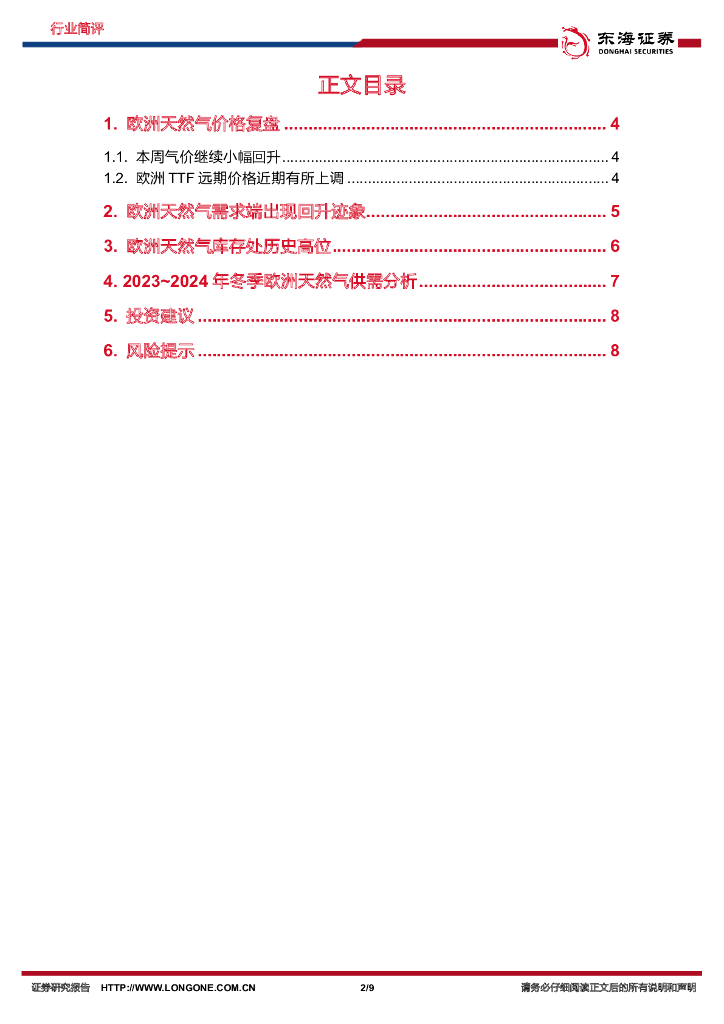 行业简评

东海证券
DONGHAI SECURITIES

正文目录

1. 欧洲天然气价格复盘 4

1.1. 本周气价继续小幅回升 4
1.2. 欧洲TTF远期价格近期有所上调 4

2. 欧洲天然气需求端出现回升迹象 5

3. 欧洲天然气库存处历史高位 6

4. 2023~2024年冬季欧洲天然气供需分析 7

5. 投资建议 8

6. 风险提示 8

证券研究报告 HTTP://WWW.LONGONE.COM.CN 2/9 请务必仔细阅读正文后的所有说明和声明